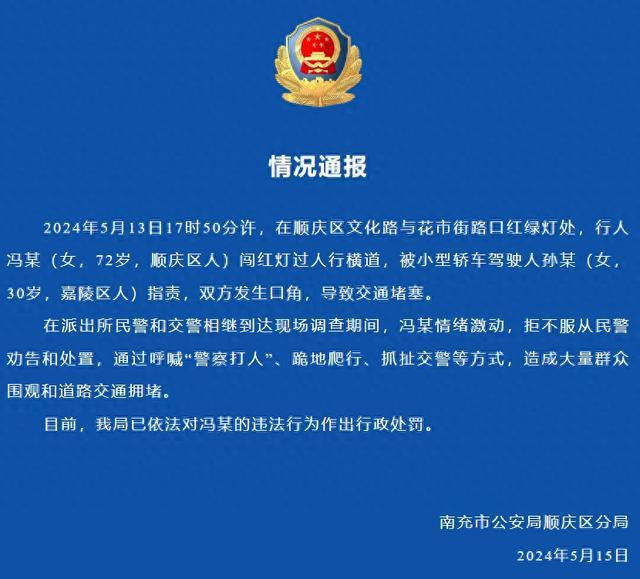 情况通报

2024年5月13日17时50分许，在顺庆区文化路与花市街路口红绿灯处，行人冯某（女，72岁，顺庆区人）闯红灯过人行横道，被小型轿车驾驶人孙某（女，30岁，嘉陵区人）指责，双方发生口角，导致交通堵塞。

在派出所民警和交警相继到达现场调查期间，冯某情绪激动，拒不服从民警劝告和处置，通过呼喊“警察打人”、跪地爬行、抓扯交警等方式，造成大量群众围观和道路交通拥堵。

目前，我局已依法对冯某的违法行为作出行政处罚。

南充市公安局顺庆区分局
2024年5月15日